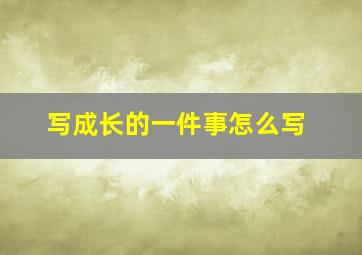 写成长的一件事怎么写